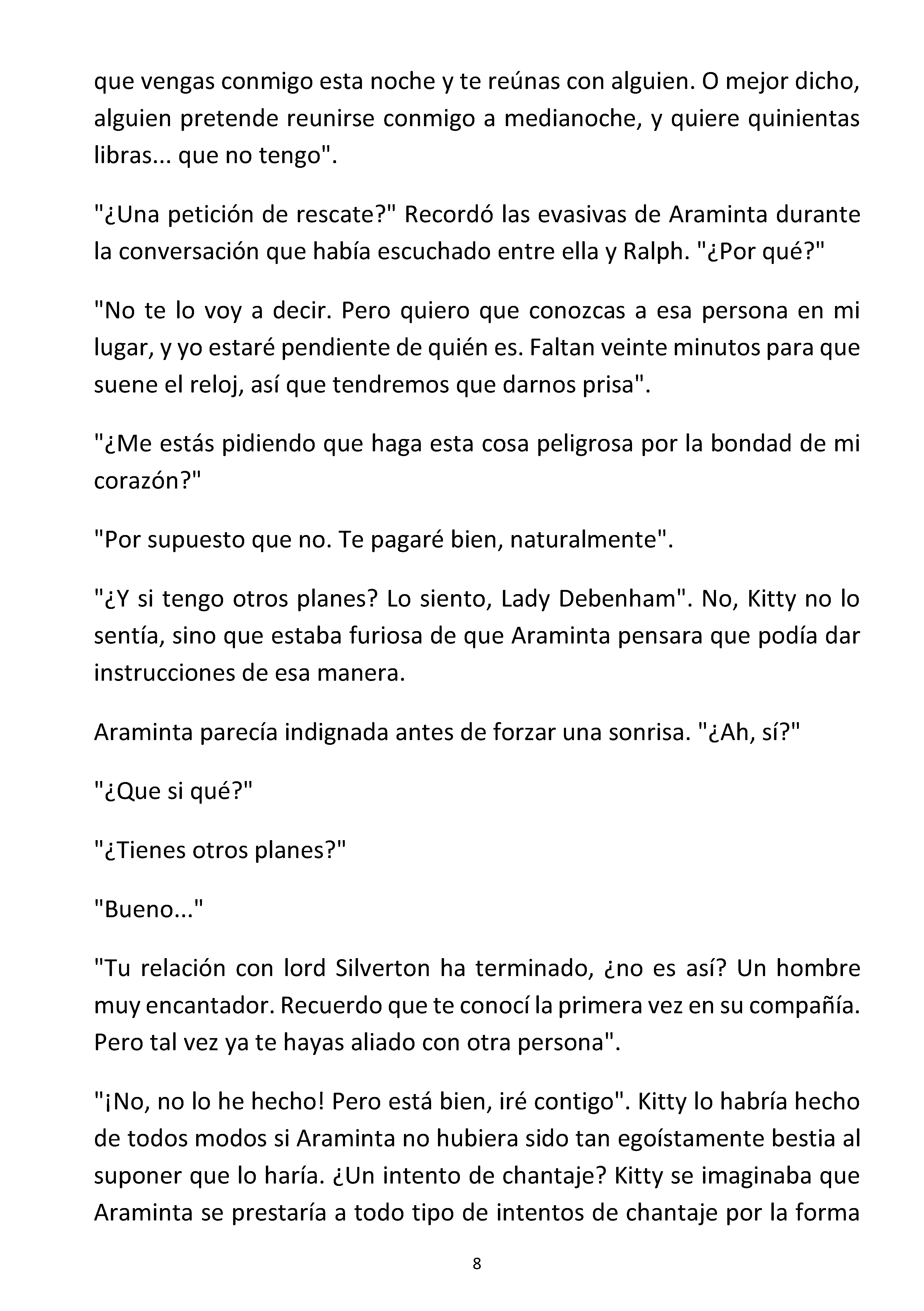 que vengas conmigo esta noche y te reúnas con alguien. O mejor dicho, alguien pretende reunirse conmigo a medianoche, y quiere quinientas libras... que no tengo".

"¿Una petición de rescate?" Recordó las evasivas de Araminta durante la conversación que había escuchado entre ella y Ralph. "¿Por qué?"

"No te lo voy a decir. Pero quiero que conozcas a esa persona en mi lugar, y yo estaré pendiente de quién es. Faltan veinte minutos para que suene el reloj, así que tendremos que darnos prisa".

"¿Me estás pidiendo que haga esta cosa peligrosa por la bondad de mi corazón?"

"Por supuesto que no. Te pagaré bien, naturalmente".

"¿Y si tengo otros planes? Lo siento, Lady Debenham". No, Kitty no lo sentía, sino que estaba furiosa de que Araminta pensara que podía dar instrucciones de esa manera.

Araminta parecía indignada antes de forzar una sonrisa. "¿Ah, sí?"

"¿Que si qué?"

"¿Tienes otros planes?"

"Bueno..."

"Tu relación con lord Silverton ha terminado, ¿no es así? Un hombre muy encantador. Recuerdo que te conocí la primera vez en su compañía. Pero tal vez ya te hayas aliado con otra persona".

"¡No, no lo he hecho! Pero está bien, iré contigo". Kitty lo habría hecho de todos modos si Araminta no hubiera sido tan egoístamente bestia al suponer que lo haría. ¿Un intento de chantaje? Kitty se imaginaba que Araminta se prestaría a todo tipo de intentos de chantaje por la forma

8